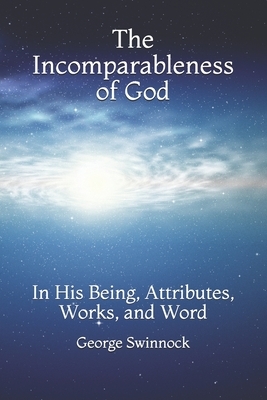 The Incomparableness of God

In His Being, Attributes, Works, and Word

George Swinnock